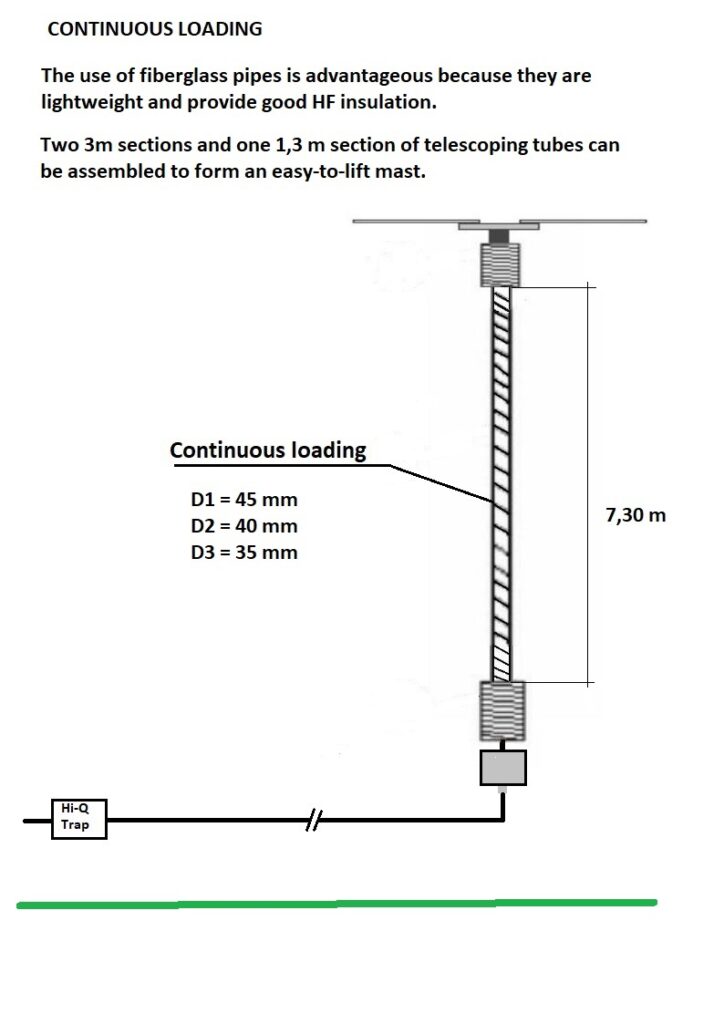 CONTINUOUS LOADING

The use of fiberglass pipes is advantageous because they are lightweight and provide good HF insulation.

Two 3m sections and one 1,3 m section of telescoping tubes can be assembled to form an easy-to-lift mast.

Continuous loading

D1 = 45 mm
D2 = 40 mm
D3 = 35 mm

7,30 m

Hi-Q Trap